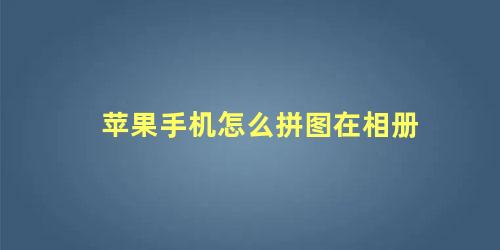 苹果手机怎么拼图在相册